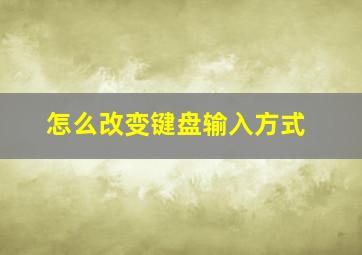 怎么改变键盘输入方式